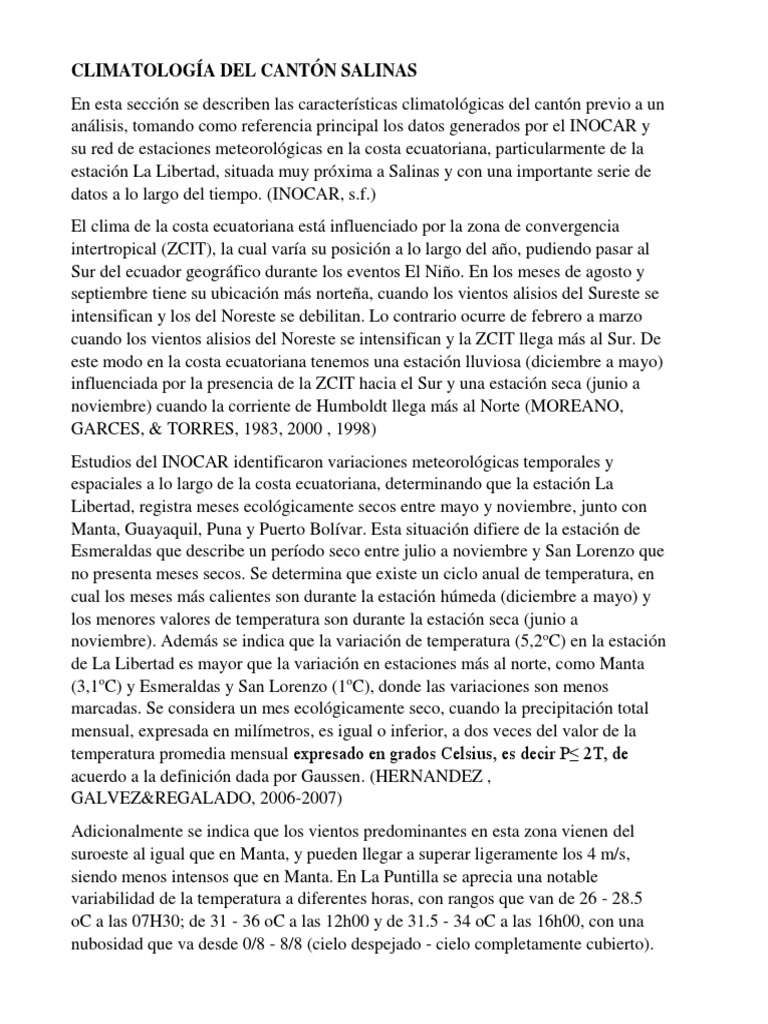 CLIMATOLOGÍA DEL CANTÓN SALINAS

En esta sección se describen las características climatológicas del cantón previo a un análisis, tomando como referencia principal los datos generados por el INOCAR y su red de estaciones meteorológicas en la costa ecuatoriana, particularmente de la estación La Libertad, situada muy próxima a Salinas y con una importante serie de datos a lo largo del tiempo. (INOCAR, s.f.)

El clima de la costa ecuatoriana está influenciado por la zona de convergencia intertropical (ZCIT), la cual varía su posición a lo largo del año, pudiendo pasar al Sur del ecuador geográfico durante los eventos El Niño. En los meses de agosto y septiembre tiene su ubicación más norteña, cuando los vientos alisios del Sureste se intensifican y los del Noreste se debilitan. Lo contrario ocurre de febrero a marzo cuando los vientos alisios del Noreste se intensifican y la ZCIT llega más al Sur. De este modo en la costa ecuatoriana tenemos una estación lluviosa (diciembre a mayo) influenciada por la presencia de la ZCIT hacia el Sur y una estación seca (junio a noviembre) cuando la corriente de Humboldt llega más al Norte (MOREANO, GARCES, & TORRES, 1983, 2000 , 1998)

Estudios del INOCAR identificaron variaciones meteorológicas temporales y espaciales a lo largo de la costa ecuatoriana, determinando que la estación La Libertad, registra meses ecológicamente secos entre mayo y noviembre, junto con Manta, Guayaquil, Puna y Puerto Bolívar. Esta situación difiere de la estación de Esmeraldas que describe un período seco entre julio a noviembre y San Lorenzo que no presenta meses secos. Se determina que existe un ciclo anual de temperatura, en cual los meses más calientes son durante la estación húmeda (diciembre a mayo) y los menores valores de temperatura son durante la estación seca (junio a noviembre). Además se indica que la variación de temperatura (5,2ºC) en la estación de La Libertad es mayor que la variación en estaciones más al norte, como Manta (3,1ºC) y Esmeraldas y San Lorenzo (1ºC), donde las variaciones son menos marcadas. Se considera un mes ecológicamente seco, cuando la precipitación total mensual, expresada en milímetros, es igual o inferior, a dos veces del valor de la temperatura promedia mensual expresado en grados Celsius, es decir P≤ 2T, de acuerdo a la definición dada por Gaussen. (HERNANDEZ , GALVEZ&REGALADO, 2006-2007)

Adicionalmente se indica que los vientos predominantes en esta zona vienen del suroeste al igual que en Manta, y pueden llegar a superar ligeramente los 4 m/s, siendo menos intensos que en Manta. En La Puntilla se aprecia una notable variabilidad de la temperatura a diferentes horas, con rangos que van de 26 - 28.5 oC a las 07H30; de 31 - 36 oC a las 12h00 y de 31.5 - 34 oC a las 16h00, con una nubosidad que va desde 0/8 - 8/8 (cielo despejado - cielo completamente cubierto).